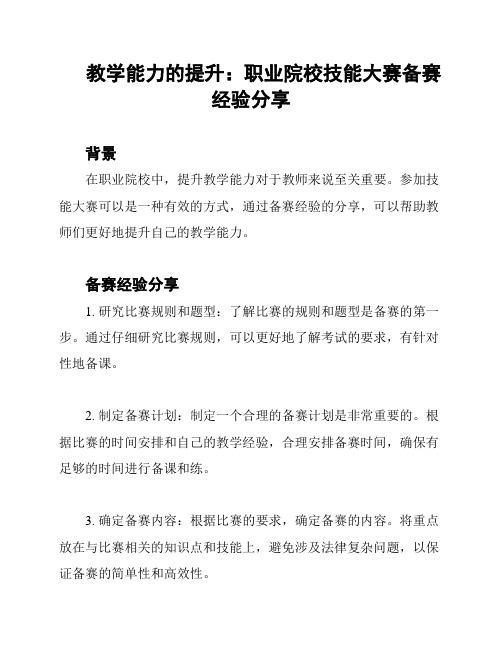 教学能力的提升：职业院校技能大赛备赛经验分享

背景

在职业院校中，提升教学能力对于教师来说至关重要。参加技能大赛可以是一种有效的方式，通过备赛经验的分享，可以帮助教师们更好地提升自己的教学能力。

备赛经验分享

1. 研究比赛规则和题型：了解比赛的规则和题型是备赛的第一步。通过仔细研究比赛规则，可以更好地了解考试的要求，有针对性地备课。

2. 制定备赛计划：制定一个合理的备赛计划是非常重要的。根据比赛的时间安排和自己的教学经验，合理安排备赛时间，确保有足够的时间进行备课和练。

3. 确定备赛内容：根据比赛的要求，确定备赛的内容。将重点放在与比赛相关的知识点和技能上，避免涉及法律复杂问题，以保证备赛的简单性和高效性。